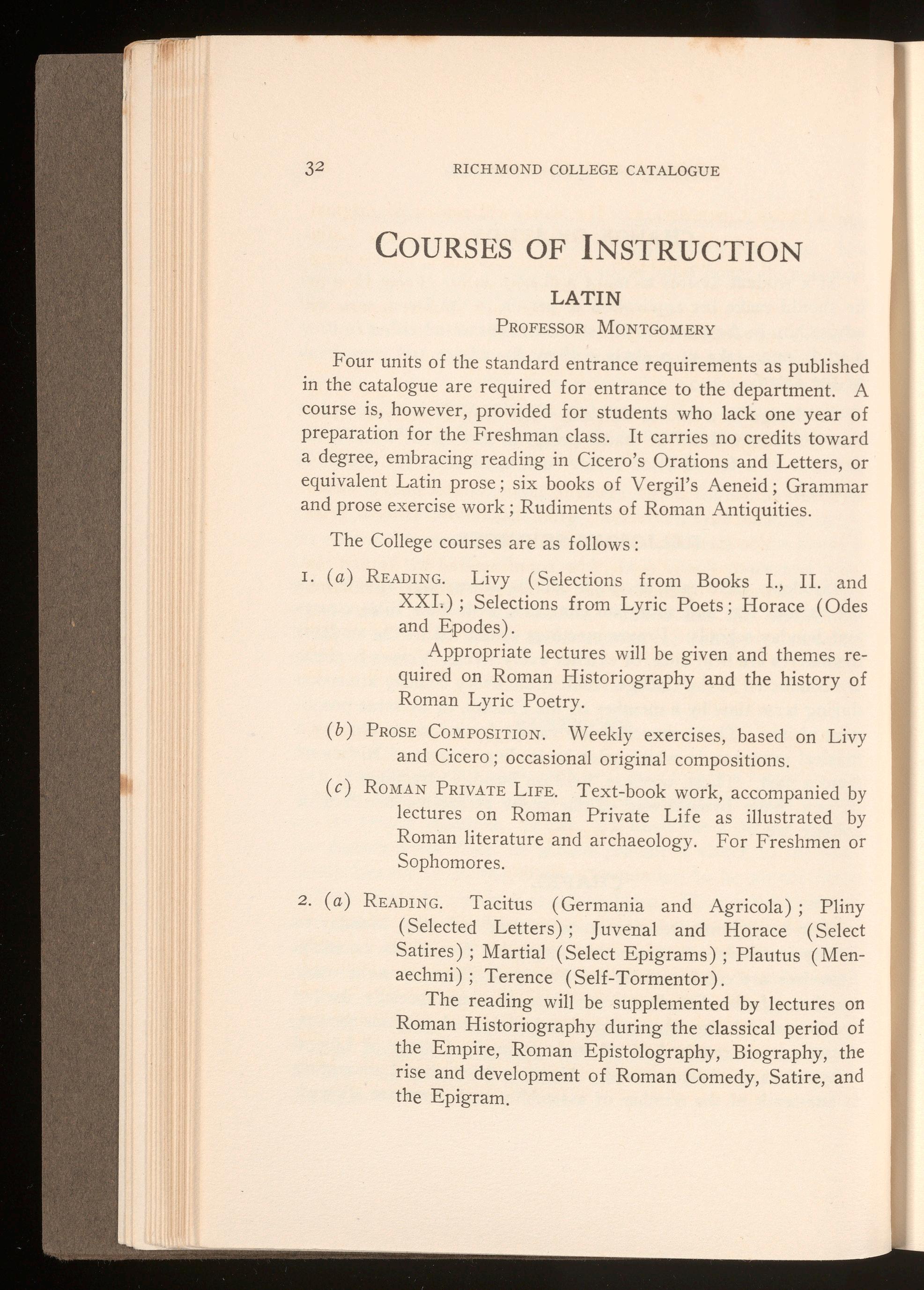 32 RICHMOND COLLEGE CATALOGUE

COURSES OF INSTRUCTION

LATIN

PROFESSOR MONTGOMERY

Four units of the standard entrance requirements as published in the catalogue are required for entrance to the department. A course is, however, provided for students who lack one year of preparation for the Freshman class. It carries no credits toward a degree, embracing reading in Cicero's Orations and Letters, or equivalent Latin prose; six books of Vergil's Aeneid; Grammar and prose exercise work; Rudiments of Roman Antiquities.

The College courses are as follows:

1. (a) READING. Livy (Selections from Books I., II. and XXI.); Selections from Lyric Poets; Horace (Odes and Epodes).

Appropriate lectures will be given and themes required on Roman Historiography and the history of Roman Lyric Poetry.

(b) PROSE COMPOSITION. Weekly exercises, based on Livy and Cicero; occasional original compositions.

(c) ROMAN PRIVATE LIFE. Text-book work, accompanied by lectures on Roman Private Life as illustrated by Roman literature and archaeology. For Freshmen or Sophomores.

2. (a) READING. Tacitus (Germania and Agricola); Pliny (Selected Letters); Juvenal and Horace (Select Satires); Martial (Select Epigrams); Plautus (Menaechmi); Terence (Self-Tormentor).

The reading will be supplemented by lectures on Roman Historiography during the classical period of the Empire, Roman Epistolography, Biography, the rise and development of Roman Comedy, Satire, and the Epigram.